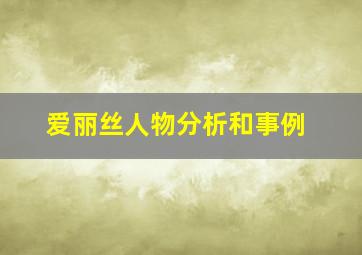 爱丽丝人物分析和事例